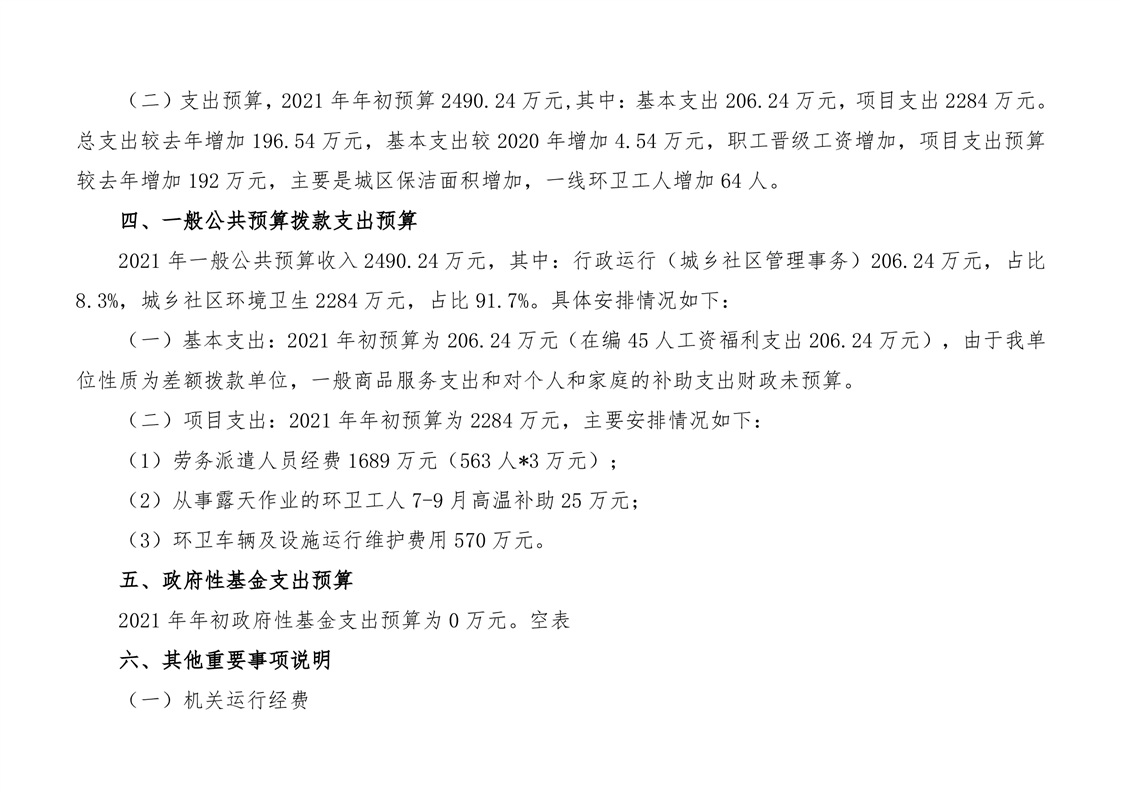 （二）支出预算，2021年年初预算2490.24万元,其中：基本支出206.24万元，项目支出2284万元。总支出较去年增加196.54万元，基本支出较2020年增加4.54万元，职工晋级工资增加，项目支出预算较去年增加192万元，主要是城区保洁面积增加，一线环卫工人增加64人。

四、一般公共预算拨款支出预算

2021年一般公共预算收入2490.24万元，其中：行政运行（城乡社区管理事务）206.24万元，占比8.3%，城乡社区环境卫生2284万元，占比91.7%。具体安排情况如下：

（一）基本支出：2021年初预算为206.24万元（在编45人工资福利支出206.24万元），由于我单位性质为差额拨款单位，一般商品服务支出和对个人和家庭的补助支出财政未预算。

（二）项目支出：2021年年初预算为2284万元，主要安排情况如下：

（1）劳务派遣人员经费1689万元（563人*3万元）；

（2）从事露天作业的环卫工人7-9月高温补助25万元；

（3）环卫车辆及设施运行维护费用570万元。

五、政府性基金支出预算

2021年年初政府性基金支出预算为0万元。空表

六、其他重要事项说明

（一）机关运行经费